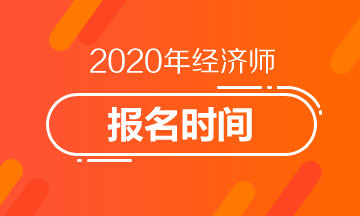 2020年经济师

报名时间